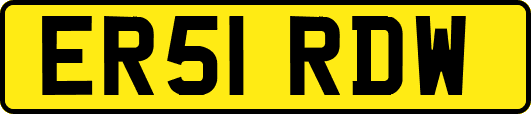 ER51 RDW